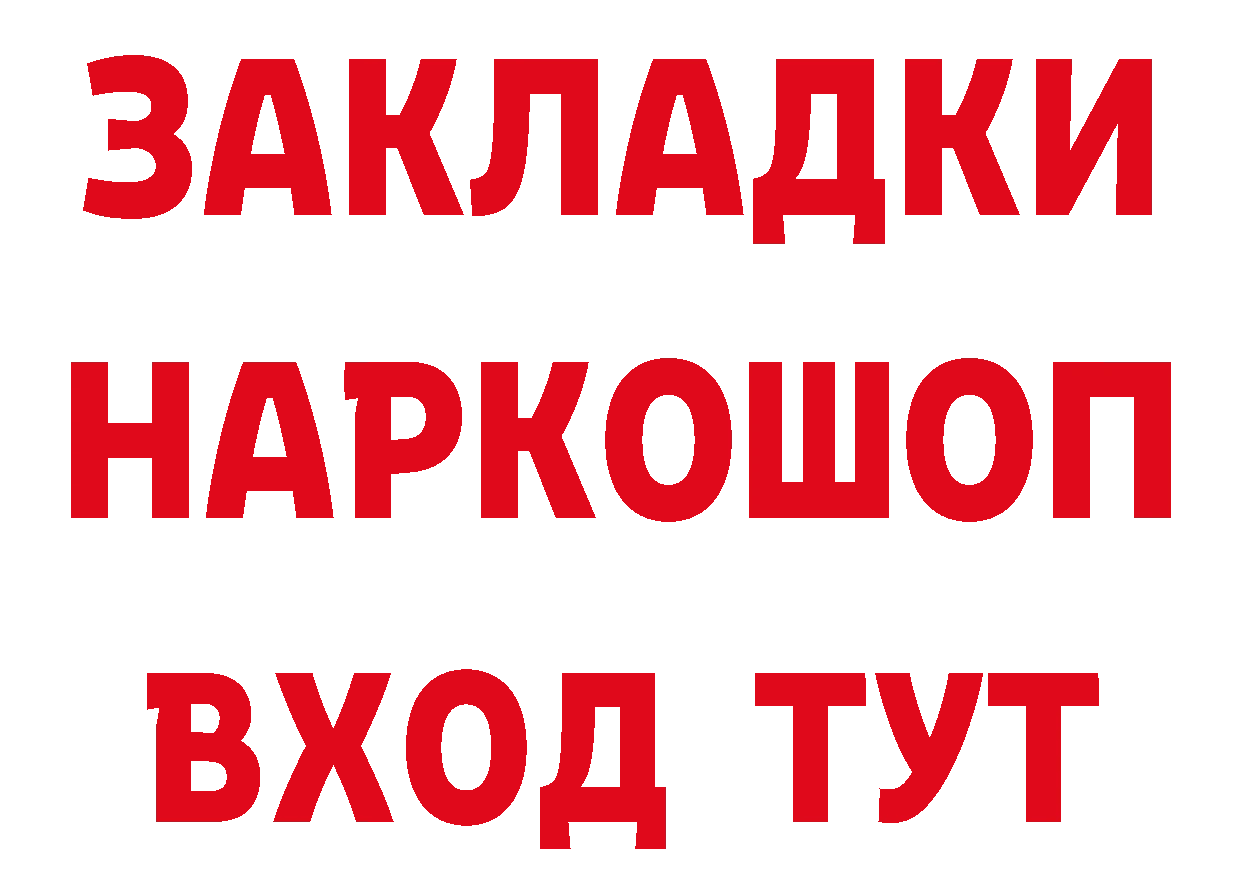 ЗАКЛАДКИ НАРКОШОП ВХОД ТУТ